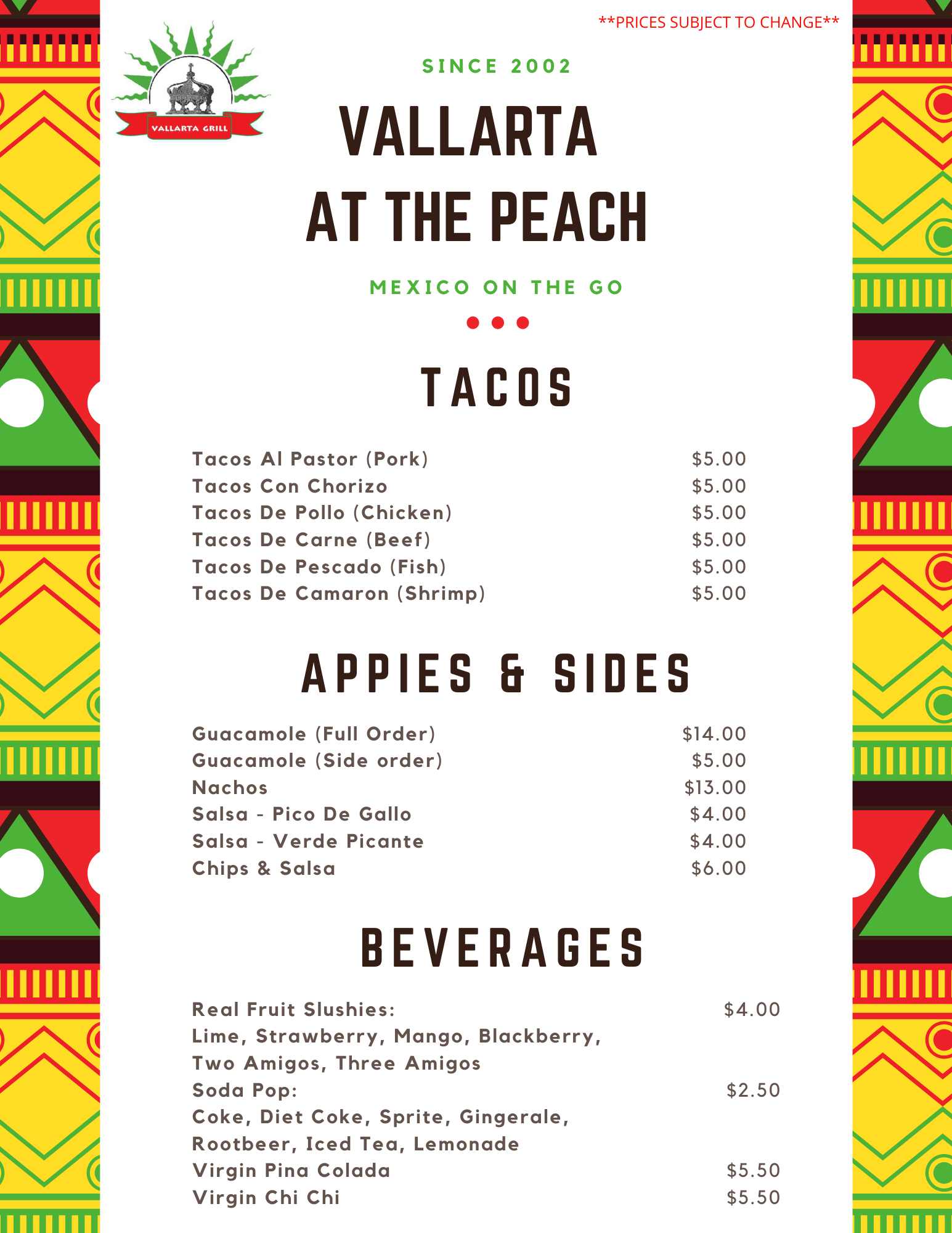 **PRICES SUBJECT TO CHANGE**

VALLARTA GRILL

SINCE 2002

VALLARTA AT THE PEACH

MEXICO ON THE GO

TACOS

Tacos Al Pastor (Pork) $5.00
Tacos Con Chorizo $5.00
Tacos De Pollo (Chicken) $5.00
Tacos De Carne (Beef) $5.00
Tacos De Pescado (Fish) $5.00
Tacos De Camaron (Shrimp) $5.00

APPIES & SIDES

Guacamole (Full Order) $14.00
Guacamole (Side order) $5.00
Nachos $13.00
Salsa - Pico De Gallo $4.00
Salsa - Verde Picante $4.00
Chips & Salsa $6.00

BEVERAGES

Real Fruit Slushies: $4.00
Lime, Strawberry, Mango, Blackberry,
Two Amigos, Three Amigos
Soda Pop: $2.50
Coke, Diet Coke, Sprite, Gingerale,
Rootbeer, Iced Tea, Lemonade
Virgin Pina Colada $5.50
Virgin Chi Chi $5.50